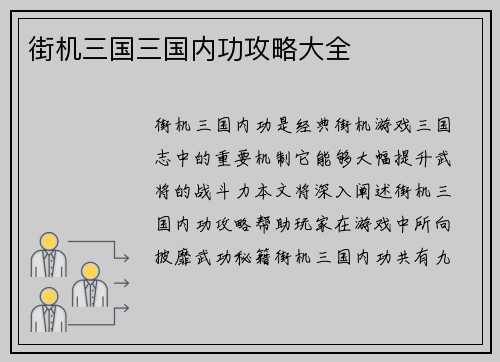 街机三国三国内功攻略大全

街机三国内功是经典街机游戏三国志中的重要机制它能够大幅提升武将的战斗力本文将深入阐述街机三国内功攻略帮助玩家在游戏中所向披靡武功秘籍街机三国内功共有九